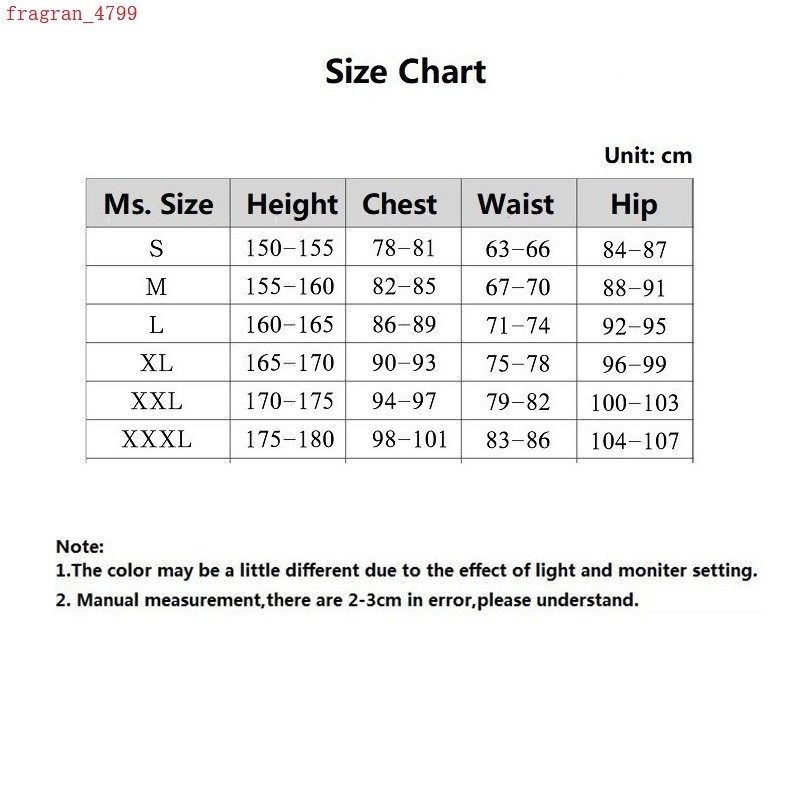 fragran_4799

Size Chart

Unit: cm

| Ms. Size | Height | Chest | Waist | Hip |
|---|---|---|---|---|
| S | 150-155 | 78-81 | 63-66 | 84-87 |
| M | 155-160 | 82-85 | 67-70 | 88-91 |
| L | 160-165 | 86-89 | 71-74 | 92-95 |
| XL | 165-170 | 90-93 | 75-78 | 96-99 |
| XXL | 170-175 | 94-97 | 79-82 | 100-103 |
| XXXL | 175-180 | 98-101 | 83-86 | 104-107 |

Note:
1.The color may be a little different due to the effect of light and moniter setting.
2. Manual measurement,there are 2-3cm in error,please understand.